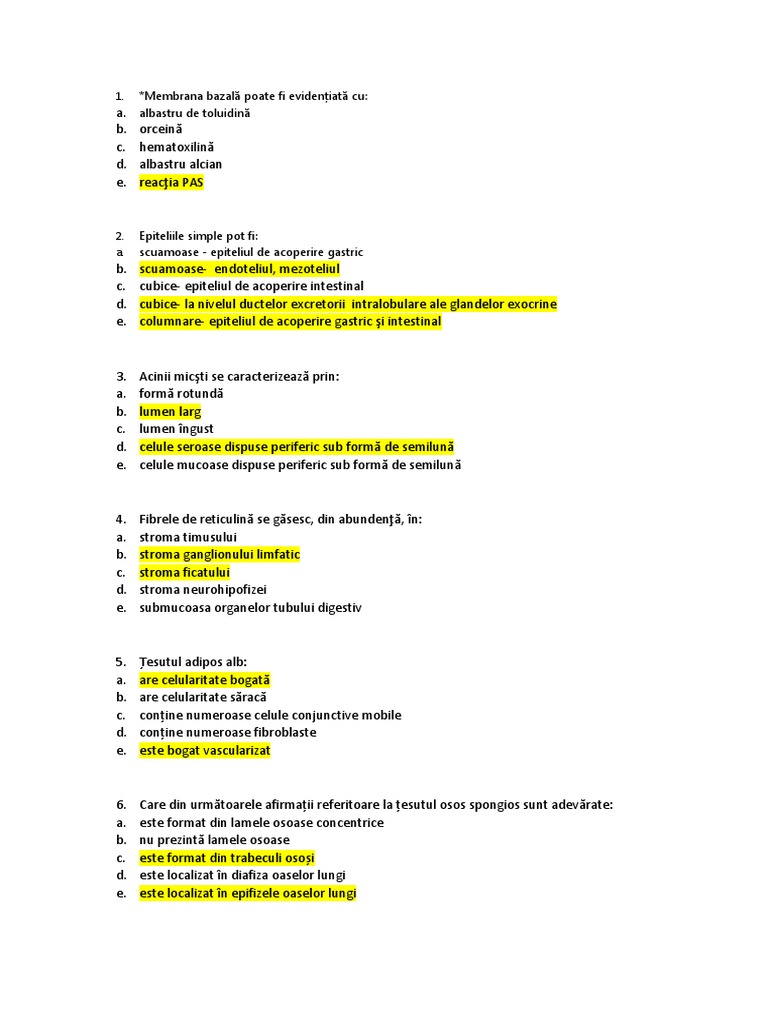 1. *Membrana bazală poate fi evidențiată cu:
a. albastru de toluidină
b. orceină
c. hematoxilină
d. albastru alcian
e. reacţia PAS

2. Epiteliile simple pot fi:
a scuamoase - epiteliul de acoperire gastric
b. scuamoase- endoteliul, mezoteliul
c. cubice- epiteliul de acoperire intestinal
d. cubice- la nivelul ductelor excretorii intralobulare ale glandelor exocrine
e. columnare- epiteliul de acoperire gastric şi intestinal

3. Acinii micşti se caracterizează prin:
a. formă rotundă
b. lumen larg
c. lumen îngust
d. celule seroase dispuse periferic sub formă de semilună
e. celule mucoase dispuse periferic sub formă de semilună

4. Fibrele de reticulină se găsesc, din abundenţă, în:
a. stroma timusului
b. stroma ganglionului limfatic
c. stroma ficatului
d. stroma neurohipofizei
e. submucoasa organelor tubului digestiv

5. Țesutul adipos alb:
a. are celularitate bogată
b. are celularitate săracă
c. conține numeroase celule conjunctive mobile
d. conține numeroase fibroblaste
e. este bogat vascularizat

6. Care din următoarele afirmații referitoare la țesutul osos spongios sunt adevărate:
a. este format din lamele osoase concentrice
b. nu prezintă lamele osoase
c. este format din trabeculi osoși
d. este localizat în diafiza oaselor lungi
e. este localizat în epifizele oaselor lungi